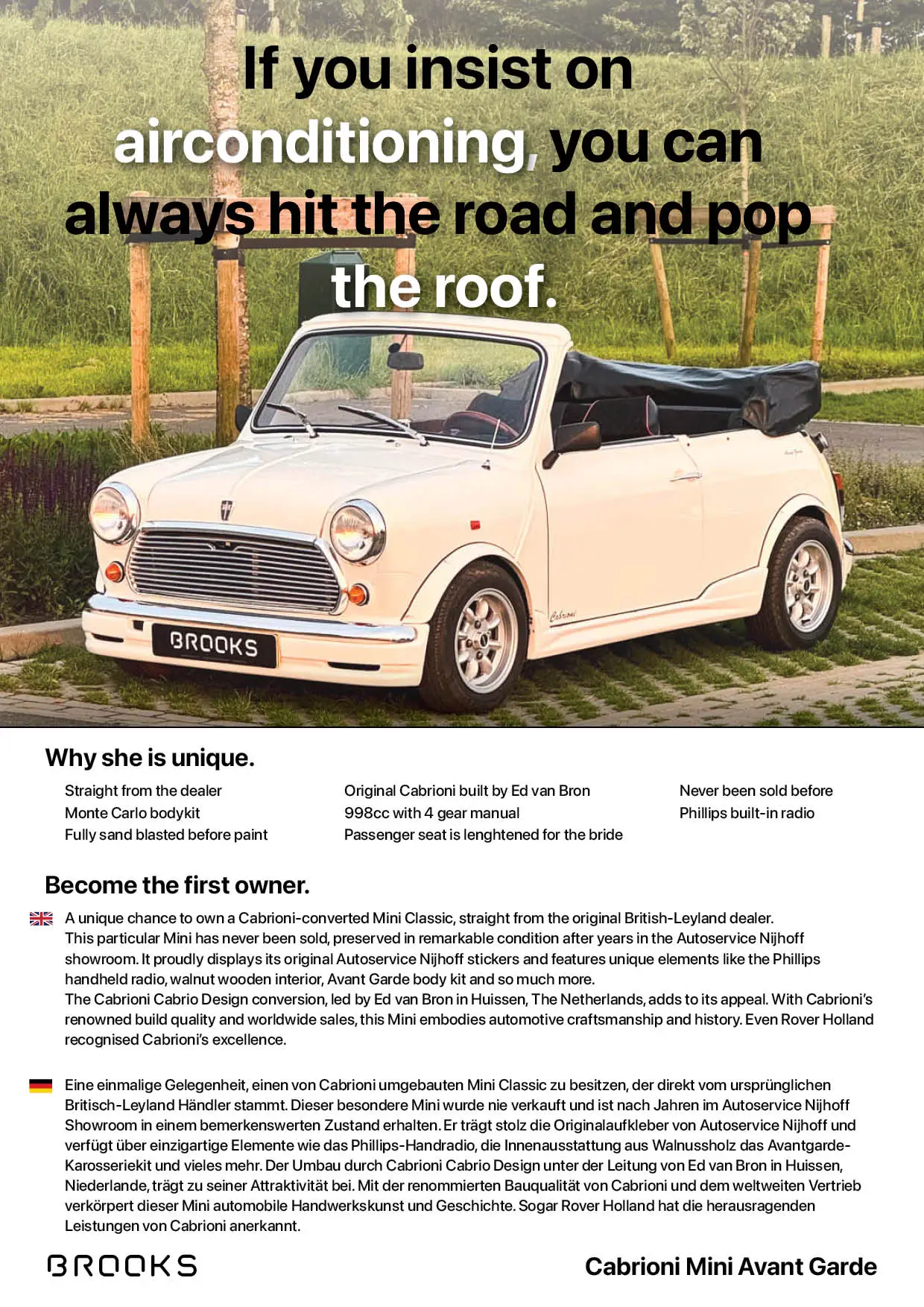 If you insist on airconditioning, you can always hit the road and pop the roof.

BROOKS

Why she is unique.

Straight from the dealer
Monte Carlo bodykit
Fully sand blasted before paint

Original Cabrioni built by Ed van Bron
998cc with 4 gear manual
Passenger seat is lenghtened for the bride

Never been sold before
Phillips built-in radio

Become the first owner.

A unique chance to own a Cabrioni-converted Mini Classic, straight from the original British-Leyland dealer. This particular Mini has never been sold, preserved in remarkable condition after years in the Autoservice Nijhoff showroom. It proudly displays its original Autoservice Nijhoff stickers and features unique elements like the Phillips handheld radio, walnut wooden interior, Avant Garde body kit and so much more.
The Cabrioni Cabrio Design conversion, led by Ed van Bron in Huissen, The Netherlands, adds to its appeal. With Cabrioni's renowned build quality and worldwide sales, this Mini embodies automotive craftsmanship and history. Even Rover Holland recognised Cabrioni's excellence.

Eine einmalige Gelegenheit, einen von Cabrioni umgebauten Mini Classic zu besitzen, der direkt vom ursprünglichen Britisch-Leyland Händler stammt. Dieser besondere Mini wurde nie verkauft und ist nach Jahren im Autoservice Nijhoff Showroom in einem bemerkenswerten Zustand erhalten. Er trägt stolz die Originalaufkleber von Autoservice Nijhoff und verfügt über einzigartige Elemente wie das Phillips-Handradio, die Innenausstattung aus Walnussholz das Avantgarde-Karosseriekit und vieles mehr. Der Umbau durch Cabrioni Cabrio Design unter der Leitung von Ed van Bron in Huissen, Niederlande, trägt zu seiner Attraktivität bei. Mit der renommierten Bauqualität von Cabrioni und dem weltweiten Vertrieb verkörpert dieser Mini automobile Handwerkskunst und Geschichte. Sogar Rover Holland hat die herausragenden Leistungen von Cabrioni anerkannt.

BROOKS

Cabrioni Mini Avant Garde